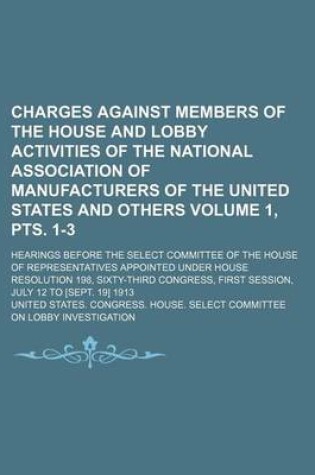 CHARGES AGAINST MEMBERS OF THE HOUSE AND LOBBY ACTIVITIES OF THE NATIONAL ASSOCIATION OF MANUFACTURERS OF THE UNITED STATES AND OTHERS VOLUME 1, PTS. 1-3

HEARINGS BEFORE THE SELECT COMMITTEE OF THE HOUSE OF REPRESENTATIVES APPOINTED UNDER HOUSE RESOLUTION 198, SIXTY-THIRD CONGRESS, FIRST SESSION, JULY 12 TO [SEPT. 19] 1913

UNITED STATES. CONGRESS. HOUSE. SELECT COMMITTEE ON LOBBY INVESTIGATION